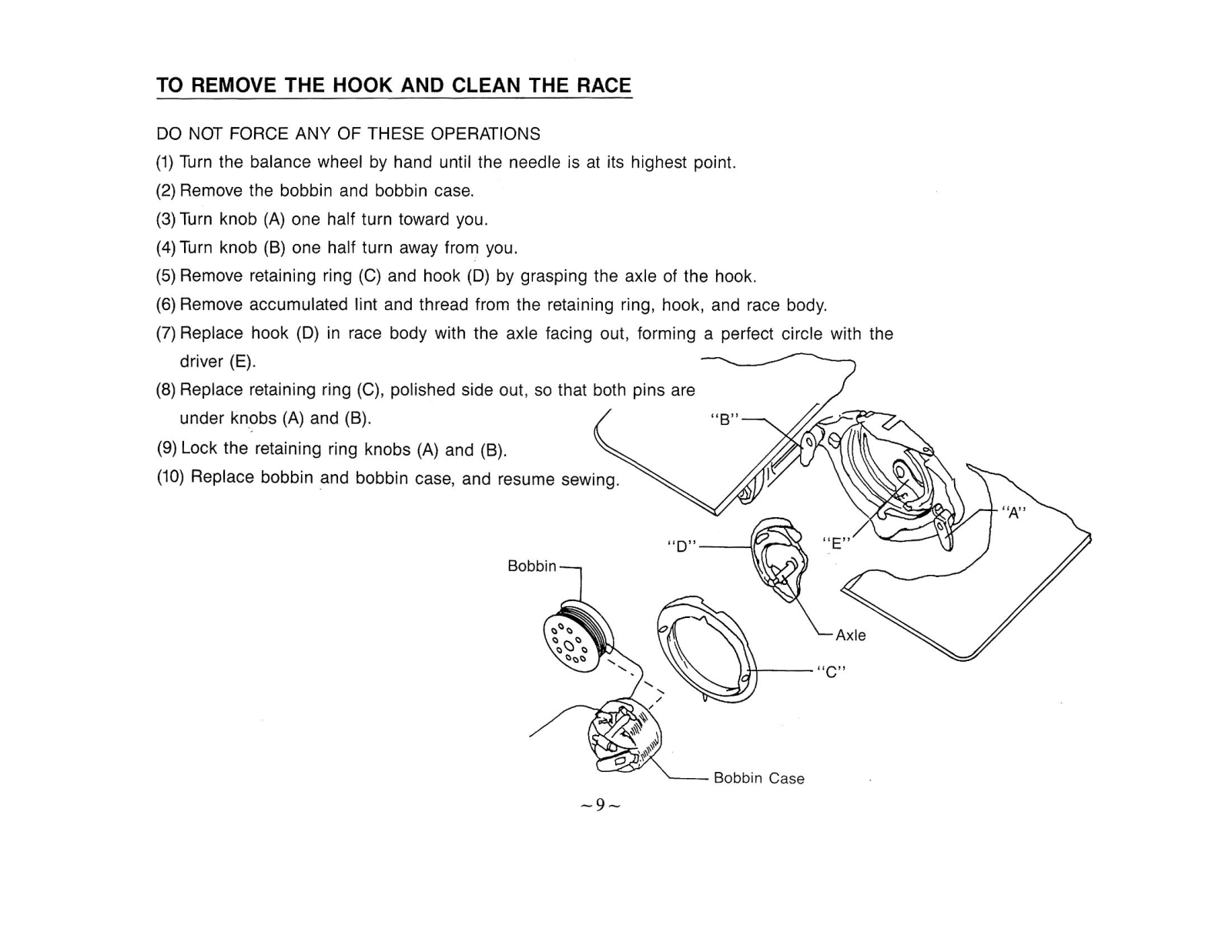 TO REMOVE THE HOOK AND CLEAN THE RACE

DO NOT FORCE ANY OF THESE OPERATIONS

(1) Turn the balance wheel by hand until the needle is at its highest point.

(2) Remove the bobbin and bobbin case.

(3) Turn knob (A) one half turn toward you.

(4) Turn knob (B) one half turn away from you.

(5) Remove retaining ring (C) and hook (D) by grasping the axle of the hook.

(6) Remove accumulated lint and thread from the retaining ring, hook, and race body.

(7) Replace hook (D) in race body with the axle facing out, forming a perfect circle with the driver (E).

(8) Replace retaining ring (C), polished side out, so that both pins are under knobs (A) and (B).

(9) Lock the retaining ring knobs (A) and (B).

(10) Replace bobbin and bobbin case, and resume sewing.

"B"

"A"

"D"

"E"

Bobbin

Axle

"C"

Bobbin Case

~9~